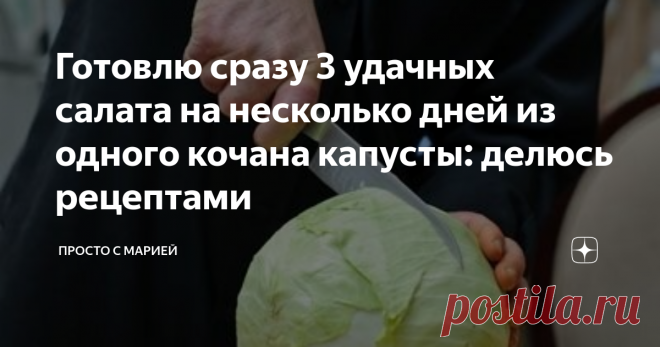 Готовлю сразу 3 удачных салата на несколько дней из одного кочана капусты: делюсь рецептами

ПРОСТО С МАРИЕЙ

postila.ru